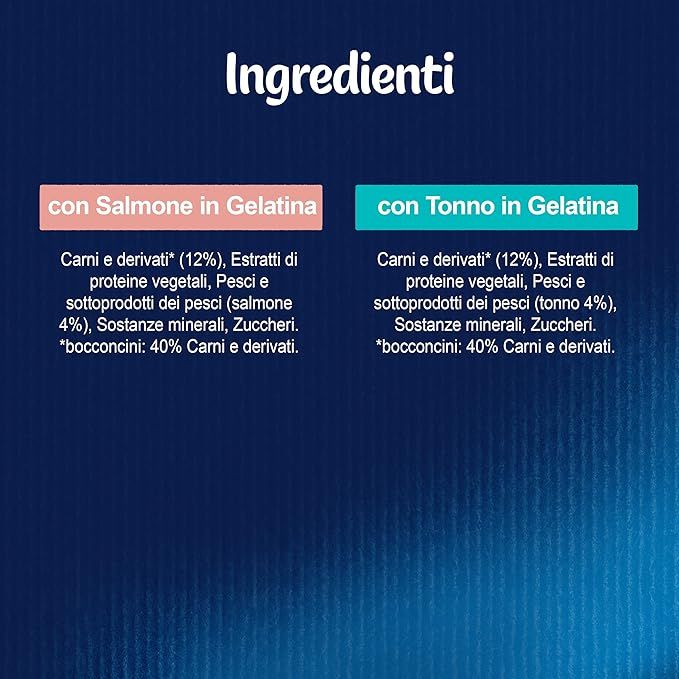 Ingredienti

con Salmone in Gelatina

Carni e derivati* (12%), Estratti di proteine vegetali, Pesci e sottoprodotti dei pesci (salmone 4%), Sostanze minerali, Zuccheri. *bocconcini: 40% Carni e derivati.

con Tonno in Gelatina

Carni e derivati* (12%), Estratti di proteine vegetali, Pesci e sottoprodotti dei pesci (tonno 4%), Sostanze minerali, Zuccheri. *bocconcini: 40% Carni e derivati.